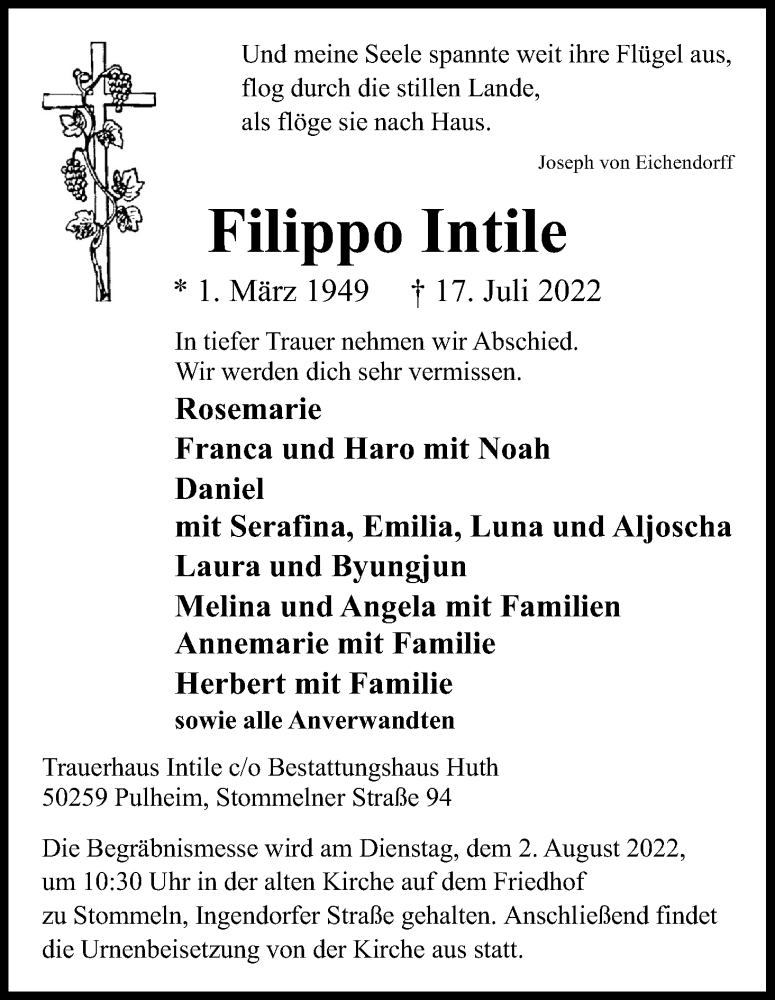 Und meine Seele spannte weit ihre Flügel aus,
flog durch die stillen Lande,
als flöge sie nach Haus.

Joseph von Eichendorff

Filippo Intile

* 1. März 1949 † 17. Juli 2022

In tiefer Trauer nehmen wir Abschied.
Wir werden dich sehr vermissen.

Rosemarie
Franca und Haro mit Noah
Daniel
mit Serafina, Emilia, Luna und Aljoscha
Laura und Byungjun
Melina und Angela mit Familien
Annemarie mit Familie
Herbert mit Familie
sowie alle Anverwandten

Trauerhaus Intile c/o Bestattungshaus Huth
50259 Pulheim, Stommelner Straße 94

Die Begräbnismesse wird am Dienstag, dem 2. August 2022, um 10:30 Uhr in der alten Kirche auf dem Friedhof zu Stommeln, Ingendorfer Straße gehalten. Anschließend findet die Urnenbeisetzung von der Kirche aus statt.